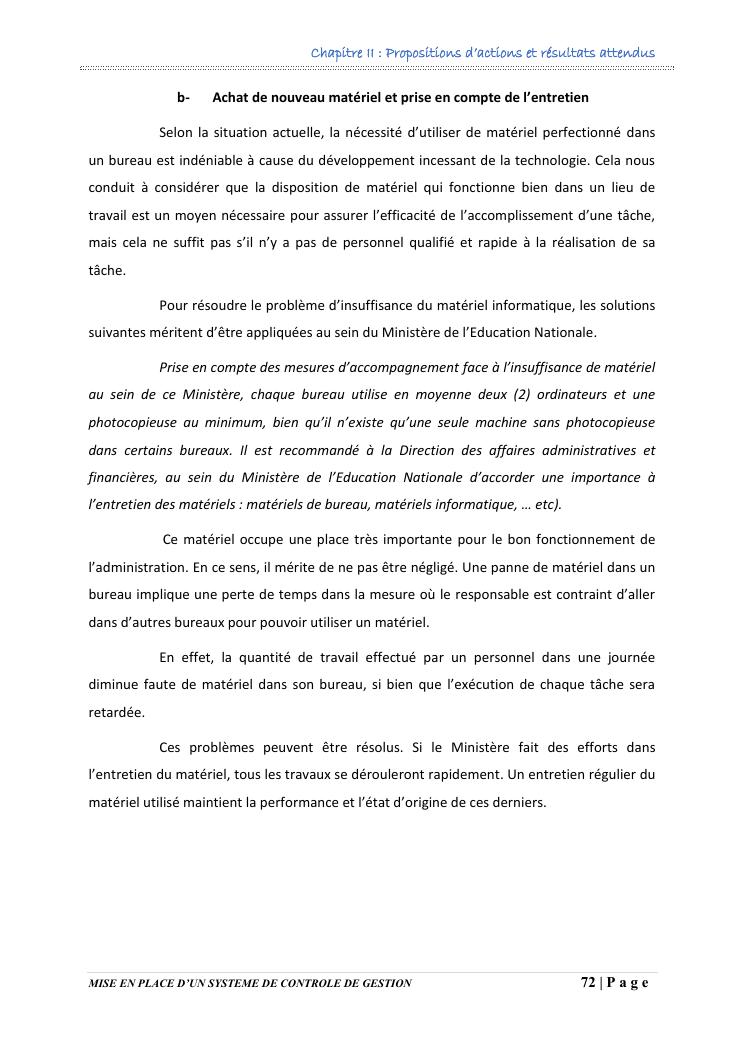 Chapitre II : Propositions d'actions et résultats attendus

b- Achat de nouveau matériel et prise en compte de l'entretien

Selon la situation actuelle, la nécessité d'utiliser de matériel perfectionné dans un bureau est indéniable à cause du développement incessant de la technologie. Cela nous conduit à considérer que la disposition de matériel qui fonctionne bien dans un lieu de travail est un moyen nécessaire pour assurer l'efficacité de l'accomplissement d'une tâche, mais cela ne suffit pas s'il n'y a pas de personnel qualifié et rapide à la réalisation de sa tâche.

Pour résoudre le problème d'insuffisance du matériel informatique, les solutions suivantes méritent d'être appliquées au sein du Ministère de l'Education Nationale.

Prise en compte des mesures d'accompagnement face à l'insuffisance de matériel au sein de ce Ministère, chaque bureau utilise en moyenne deux (2) ordinateurs et une photocopieuse au minimum, bien qu'il n'existe qu'une seule machine sans photocopieuse dans certains bureaux. Il est recommandé à la Direction des affaires administratives et financières, au sein du Ministère de l'Education Nationale d'accorder une importance à l'entretien des matériels : matériels de bureau, matériels informatique, … etc).

Ce matériel occupe une place très importante pour le bon fonctionnement de l'administration. En ce sens, il mérite de ne pas être négligé. Une panne de matériel dans un bureau implique une perte de temps dans la mesure où le responsable est contraint d'aller dans d'autres bureaux pour pouvoir utiliser un matériel.

En effet, la quantité de travail effectué par un personnel dans une journée diminue faute de matériel dans son bureau, si bien que l'exécution de chaque tâche sera retardée.

Ces problèmes peuvent être résolus. Si le Ministère fait des efforts dans l'entretien du matériel, tous les travaux se dérouleront rapidement. Un entretien régulier du matériel utilisé maintient la performance et l'état d'origine de ces derniers.

MISE EN PLACE D'UN SYSTEME DE CONTROLE DE GESTION 72 | P a g e